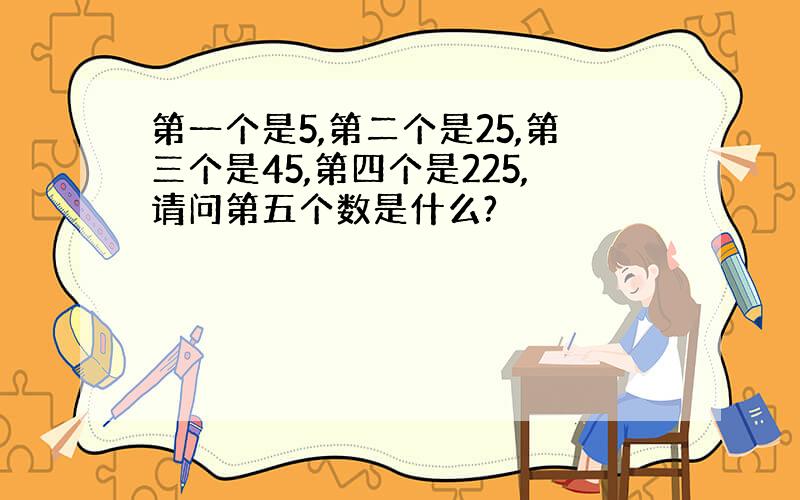 第一个是5,第二个是25,第三个是45,第四个是225,请问第五个数是什么?